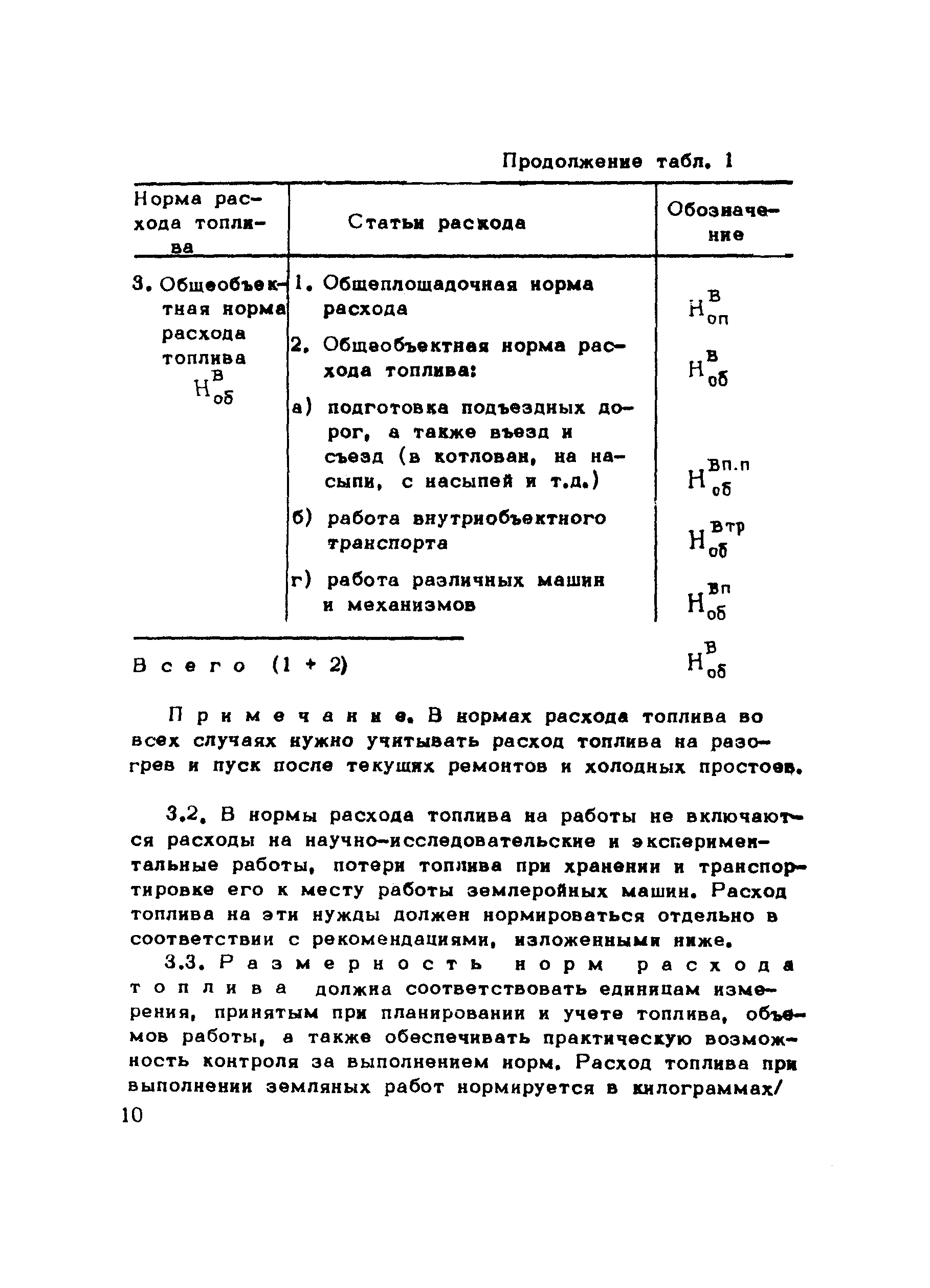 Продолжение табл. 1

| Норма расхода топлива | Статьи расхода | Обозначение |
|---|---|---|
| 3. Общеобъектная норма расхода топлива $Н^{в}_{об}$ | 1. Общеплощадочная норма расхода | $Н^{в}_{оп}$ |
| | 2. Общеобъектная норма расхода топлива: | $Н^{в}_{об}$ |
| | а) подготовка подъездных дорог, а также въезд и съезд (в котлован, на насыпи, с насыпей и т.д.) | $Н^{вп.п}_{об}$ |
| | б) работа внутриобъектного транспорта | $Н^{втр}_{об}$ |
| | г) работа различных машин и механизмов | $Н^{вп}_{об}$ |
| Всего (1 + 2) | | $Н^{в}_{об}$ |

Примечание. В нормах расхода топлива во всех случаях нужно учитывать расход топлива на разогрев и пуск после текущих ремонтов и холодных простоев.

3.2. В нормы расхода топлива на работы не включаются расходы на научно-исследовательские и экспериментальные работы, потери топлива при хранении и транспортировке его к месту работы землеройных машин. Расход топлива на эти нужды должен нормироваться отдельно в соответствии с рекомендациями, изложенными ниже.

3.3. Размерность норм расхода топлива должна соответствовать единицам измерения, принятым при планировании и учете топлива, объемов работы, а также обеспечивать практическую возможность контроля за выполнением норм. Расход топлива при выполнении земляных работ нормируется в килограммах/

10